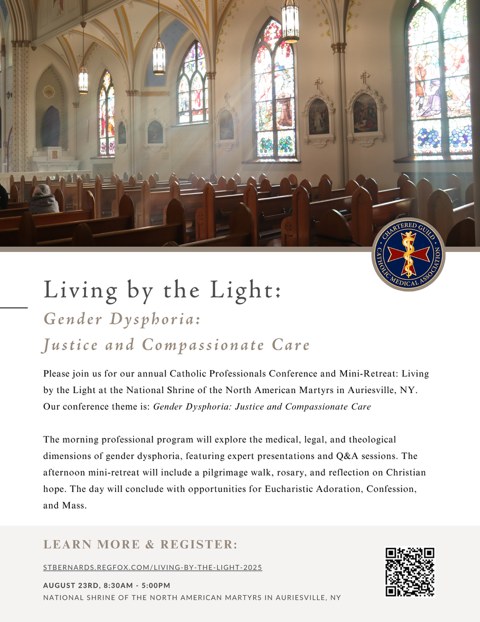 CHARTERED GUILD
CATHOLIC MEDICAL ASSOCIATION

Living by the Light:

Gender Dysphoria:
Justice and Compassionate Care

Please join us for our annual Catholic Professionals Conference and Mini-Retreat: Living by the Light at the National Shrine of the North American Martyrs in Auriesville, NY. Our conference theme is: Gender Dysphoria: Justice and Compassionate Care

The morning professional program will explore the medical, legal, and theological dimensions of gender dysphoria, featuring expert presentations and Q&A sessions. The afternoon mini-retreat will include a pilgrimage walk, rosary, and reflection on Christian hope. The day will conclude with opportunities for Eucharistic Adoration, Confession, and Mass.

LEARN MORE & REGISTER:

STBERNARDS.REGFOX.COM/LIVING-BY-THE-LIGHT-2025

AUGUST 23RD, 8:30AM - 5:00PM
NATIONAL SHRINE OF THE NORTH AMERICAN MARTYRS IN AURIESVILLE, NY